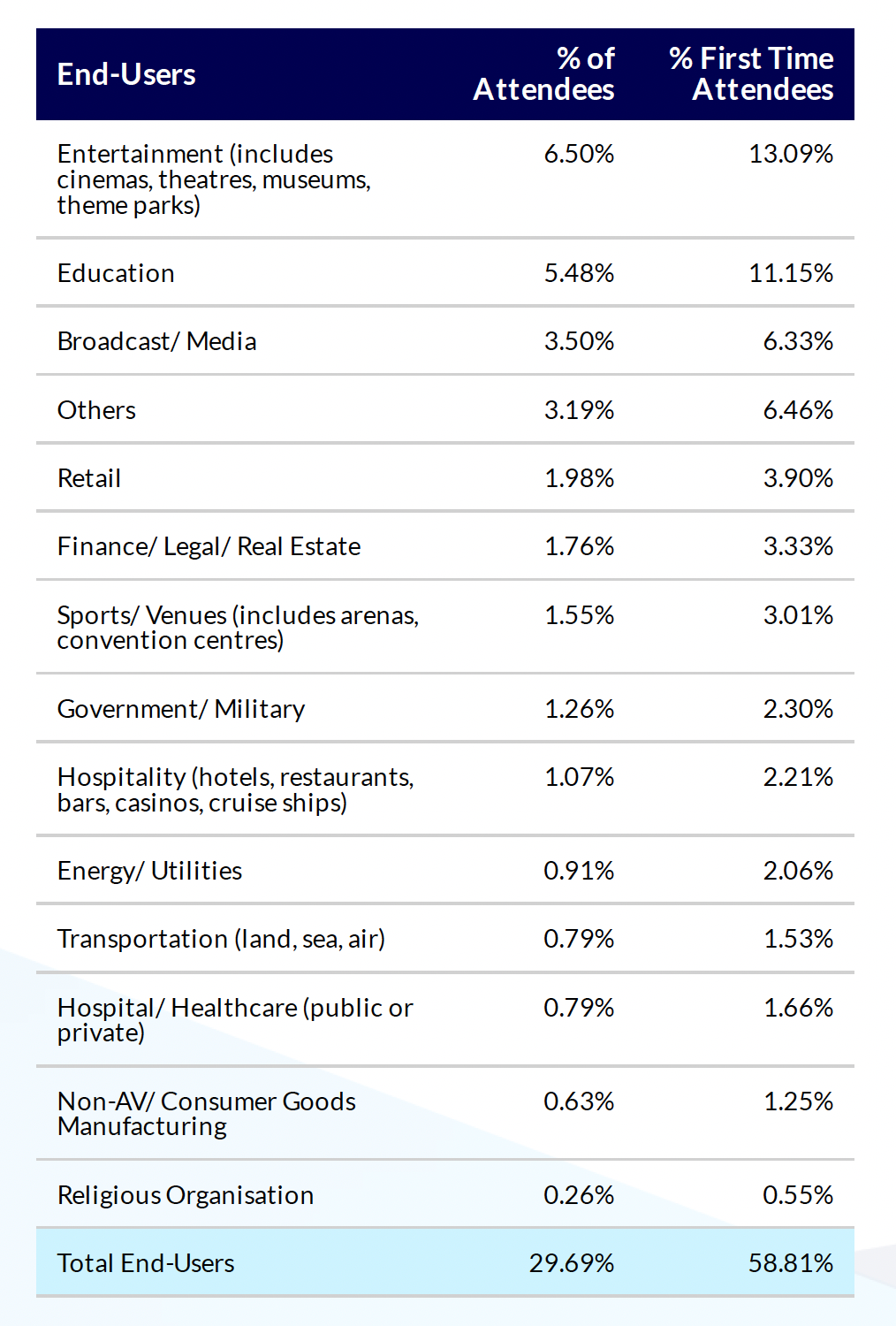 | End-Users | % of Attendees | % First Time Attendees |
|---|---|---|
| Entertainment (includes cinemas, theatres, museums, theme parks) | 6.50% | 13.09% |
| Education | 5.48% | 11.15% |
| Broadcast/ Media | 3.50% | 6.33% |
| Others | 3.19% | 6.46% |
| Retail | 1.98% | 3.90% |
| Finance/ Legal/ Real Estate | 1.76% | 3.33% |
| Sports/ Venues (includes arenas, convention centres) | 1.55% | 3.01% |
| Government/ Military | 1.26% | 2.30% |
| Hospitality (hotels, restaurants, bars, casinos, cruise ships) | 1.07% | 2.21% |
| Energy/ Utilities | 0.91% | 2.06% |
| Transportation (land, sea, air) | 0.79% | 1.53% |
| Hospital/ Healthcare (public or private) | 0.79% | 1.66% |
| Non-AV/ Consumer Goods Manufacturing | 0.63% | 1.25% |
| Religious Organisation | 0.26% | 0.55% |
| Total End-Users | 29.69% | 58.81% |